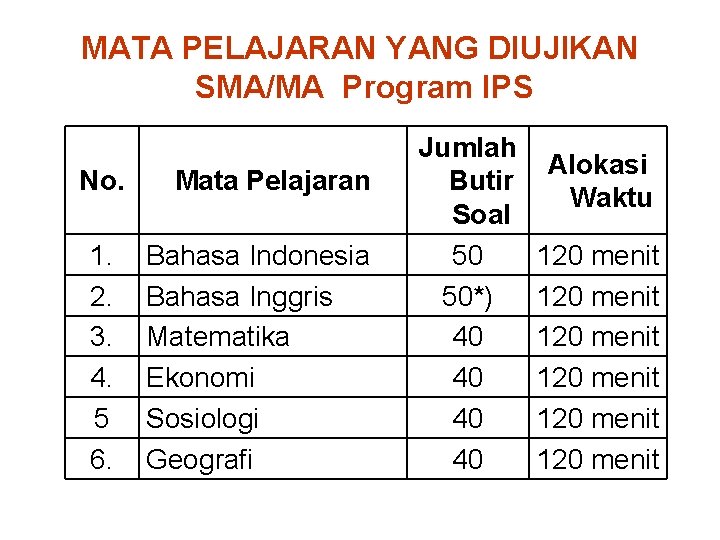 MATA PELAJARAN YANG DIUJIKAN
SMA/MA Program IPS

| No. | Mata Pelajaran | Jumlah Butir Soal | Alokasi Waktu |
|---|---|---|---|
| 1. | Bahasa Indonesia | 50 | 120 menit |
| 2. | Bahasa Inggris | 50*) | 120 menit |
| 3. | Matematika | 40 | 120 menit |
| 4. | Ekonomi | 40 | 120 menit |
| 5 | Sosiologi | 40 | 120 menit |
| 6. | Geografi | 40 | 120 menit |